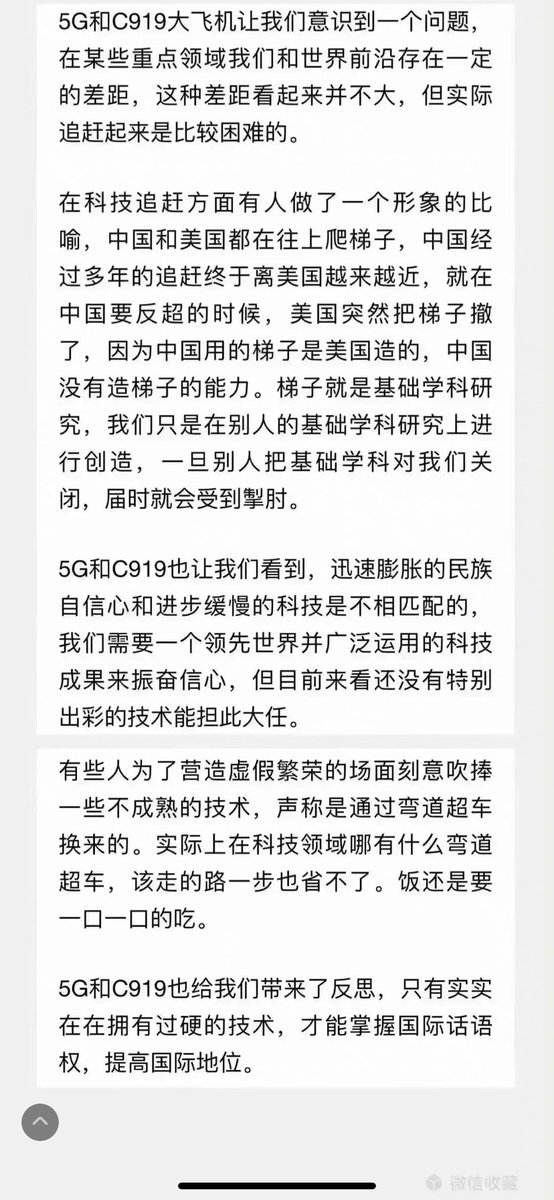 5G和C919大飞机让我们意识到一个问题，在某些重点领域我们和世界前沿存在一定的差距，这种差距看起来并不大，但实际追赶起来是比较困难的。

在科技追赶方面有人做了一个形象的比喻，中国和美国都在往上爬梯子，中国经过多年的追赶终于离美国越来越近，就在中国要反超的时候，美国突然把梯子撤了，因为中国用的梯子是美国造的，中国没有造梯子的能力。梯子就是基础学科研究，我们只是在别人的基础学科研究上进行创造，一旦别人把基础学科对我们关闭，届时就会受到掣肘。

5G和C919也让我们看到，迅速膨胀的民族自信心和进步缓慢的科技是不相匹配的，我们需要一个领先世界并广泛运用的科技成果来振奋信心，但目前来看还没有特别出彩的技术能担此大任。

有些人为了营造虚假繁荣的场面刻意吹捧一些不成熟的技术，声称是通过弯道超车换来的。实际上在科技领域哪有什么弯道超车，该走的路一步也省不了。饭还是要一口一口的吃。

5G和C919也给我们带来了反思，只有实实在在拥有过硬的技术，才能掌握国际话语权，提高国际地位。

微信收藏